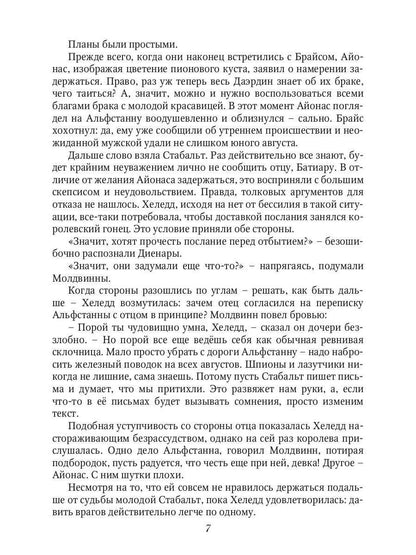 Планы были простыми.

Прежде всего, когда они наконец встретились с Брайсом, Айонас, изображая цветение пионового куста, заявил о намерении задержаться. Право, раз уж теперь весь Даэрдин знает об их браке, чего таиться? А, значит, можно и нужно воспользоваться всеми благами брака с молодой красавицей. В этот момент Айонас поглядел на Альфстанну воодушевленно и облизнулся – сально. Брайс хохотнул: да, ему уже сообщили об утреннем происшествии и неожиданной мужской удали не слишком юного августа.

Дальше слово взяла Стабальт. Раз действительно все знают, будет крайним неуважением лично не сообщить отцу, Батиару. В отличие от желания Айонаса задержаться, это восприняли с большим скепсисом и неудовольствием. Правда, толковых аргументов для отказа не нашлось. Хеледд, исходя на нет от бессилия в такой ситуации, все-таки потребовала, чтобы доставкой послания занялся королевский гонец. Это условие приняли обе стороны.

«Значит, хотят прочесть послание перед отбытием?» – безошибочно распознали Диенары.

«Значит, они задумали еще что-то?» – напрягаясь, подумали Молдвинны.

Когда стороны разошлись по углам – решать, как быть дальше – Хеледд возмутилась: зачем отец согласился на переписку Альфстанны с отцом в принципе? Молдвинн повел бровью:

– Порой ты чудовищно умна, Хеледд, – сказал он дочери беззлобно. – Но порой все еще ведёшь себя как обычная ревнивая склочница. Мало просто убрать с дороги Альфстанну – надо набросить железный поводок на всех августов. Шпионы и лазутчики никогда не лишние, сама знаешь. Потому пусть Стабальт пишет письма и думает, что мы притихли. Это развяжет нам руки, а, если что-то в её письмах будет вызывать сомнения, просто изменим текст.

Подобная уступчивость со стороны отца показалась Хеледд настораживающим безрассудством, однако на сей раз королева прислушалась. Одно дело Альфстанна, говорил Молдвинн, потирая подбородок, пусть радуется, что честь еще при ней, девка! Другое – Айонас. С ним шутки плохи.

Несмотря на то, что ей совсем не нравилось держаться подальше от судьбы молодой Стабальт, пока Хеледд удовлетворилась: давить врагов действительно легче по одному.

7